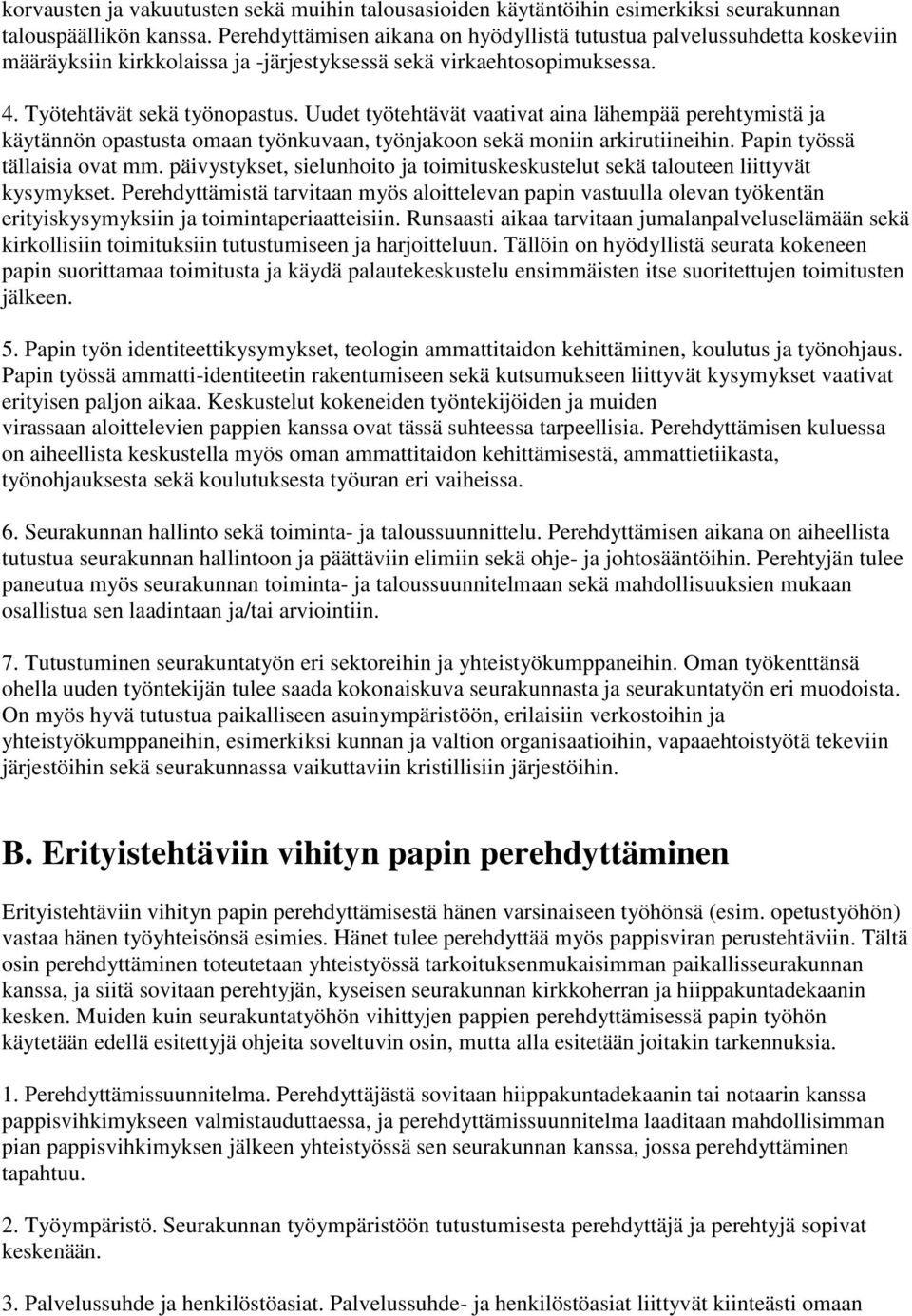 korvausten ja vakuutusten sekä muihin talousasioiden käytäntöihin esimerkiksi seurakunnan talouspäällikön kanssa. Perehdyttämisen aikana on hyödyllistä tutustua palvelussuhdetta koskeviin määräyksiin kirkkolaissa ja -järjestyksessä sekä virkaehtosopimuksessa.

4. Työtehtävät sekä työnopastus. Uudet työtehtävät vaativat aina lähempää perehtymistä ja käytännön opastusta omaan työnkuvaan, työnjakoon sekä moniin arkirutiineihin. Papin työssä tällaisia ovat mm. päivystykset, sielunhoito ja toimituskeskustelut sekä talouteen liittyvät kysymykset. Perehdyttämistä tarvitaan myös aloittelevan papin vastuulla olevan työkentän erityiskysymyksiin ja toimintaperiaatteisiin. Runsaasti aikaa tarvitaan jumalanpalveluselämään sekä kirkollisiin toimituksiin tutustumiseen ja harjoitteluun. Tällöin on hyödyllistä seurata kokeneen papin suorittamaa toimitusta ja käydä palautekeskustelu ensimmäisten itse suoritettujen toimitusten jälkeen.

5. Papin työn identiteettikysymykset, teologin ammattitaidon kehittäminen, koulutus ja työnohjaus. Papin työssä ammatti-identiteetin rakentumiseen sekä kutsumukseen liittyvät kysymykset vaativat erityisen paljon aikaa. Keskustelut kokeneiden työntekijöiden ja muiden virassaan aloittelevien pappien kanssa ovat tässä suhteessa tarpeellisia. Perehdyttämisen kuluessa on aiheellista keskustella myös oman ammattitaidon kehittämisestä, ammattietiikasta, työnohjauksesta sekä koulutuksesta työuran eri vaiheissa.

6. Seurakunnan hallinto sekä toiminta- ja taloussuunnittelu. Perehdyttämisen aikana on aiheellista tutustua seurakunnan hallintoon ja päättäviin elimiin sekä ohje- ja johtosääntöihin. Perehtyjän tulee paneutua myös seurakunnan toiminta- ja taloussuunnitelmaan sekä mahdollisuuksien mukaan osallistua sen laadintaan ja/tai arviointiin.

7. Tutustuminen seurakuntatyön eri sektoreihin ja yhteistyökumppaneihin. Oman työkenttänsä ohella uuden työntekijän tulee saada kokonaiskuva seurakunnasta ja seurakuntatyön eri muodoista. On myös hyvä tutustua paikalliseen asuinympäristöön, erilaisiin verkostoihin ja yhteistyökumppaneihin, esimerkiksi kunnan ja valtion organisaatioihin, vapaaehtoistyötä tekeviin järjestöihin sekä seurakunnassa vaikuttaviin kristillisiin järjestöihin.

B. Erityistehtäviin vihityn papin perehdyttäminen

Erityistehtäviin vihityn papin perehdyttämisestä hänen varsinaiseen työhönsä (esim. opetustyöhön) vastaa hänen työyhteisönsä esimies. Hänet tulee perehdyttää myös pappisviran perustehtäviin. Tältä osin perehdyttäminen toteutetaan yhteistyössä tarkoituksenmukaisimman paikallisseurakunnan kanssa, ja siitä sovitaan perehtyjän, kyseisen seurakunnan kirkkoherran ja hiippakuntadekaanin kesken. Muiden kuin seurakuntatyöhön vihittyjen pappien perehdyttämisessä papin työhön käytetään edellä esitettyjä ohjeita soveltuvin osin, mutta alla esitetään joitakin tarkennuksia.

1. Perehdyttämissuunnitelma. Perehdyttäjästä sovitaan hiippakuntadekaanin tai notaarin kanssa pappisvihkimykseen valmistauduttaessa, ja perehdyttämissuunnitelma laaditaan mahdollisimman pian pappisvihkimyksen jälkeen yhteistyössä sen seurakunnan kanssa, jossa perehdyttäminen tapahtuu.

2. Työympäristö. Seurakunnan työympäristöön tutustumisesta perehdyttäjä ja perehtyjä sopivat keskenään.

3. Palvelussuhde ja henkilöstöasiat. Palvelussuhde- ja henkilöstöasiat liittyvät kiinteästi omaan